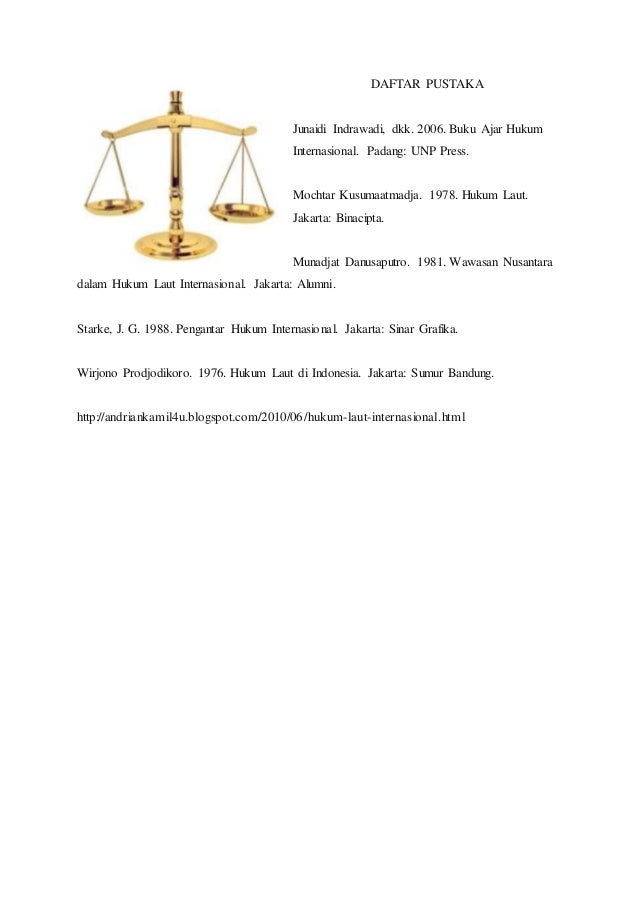 DAFTAR PUSTAKA

Junaidi Indrawadi, dkk. 2006. Buku Ajar Hukum Internasional. Padang: UNP Press.

Mochtar Kusumaatmadja. 1978. Hukum Laut. Jakarta: Binacipta.

Munadjat Danusaputro. 1981. Wawasan Nusantara dalam Hukum Laut Internasional. Jakarta: Alumni.

Starke, J. G. 1988. Pengantar Hukum Internasional. Jakarta: Sinar Grafika.

Wirjono Prodjodikoro. 1976. Hukum Laut di Indonesia. Jakarta: Sumur Bandung.

http://andriankamil4u.blogspot.com/2010/06/hukum-laut-internasional.html